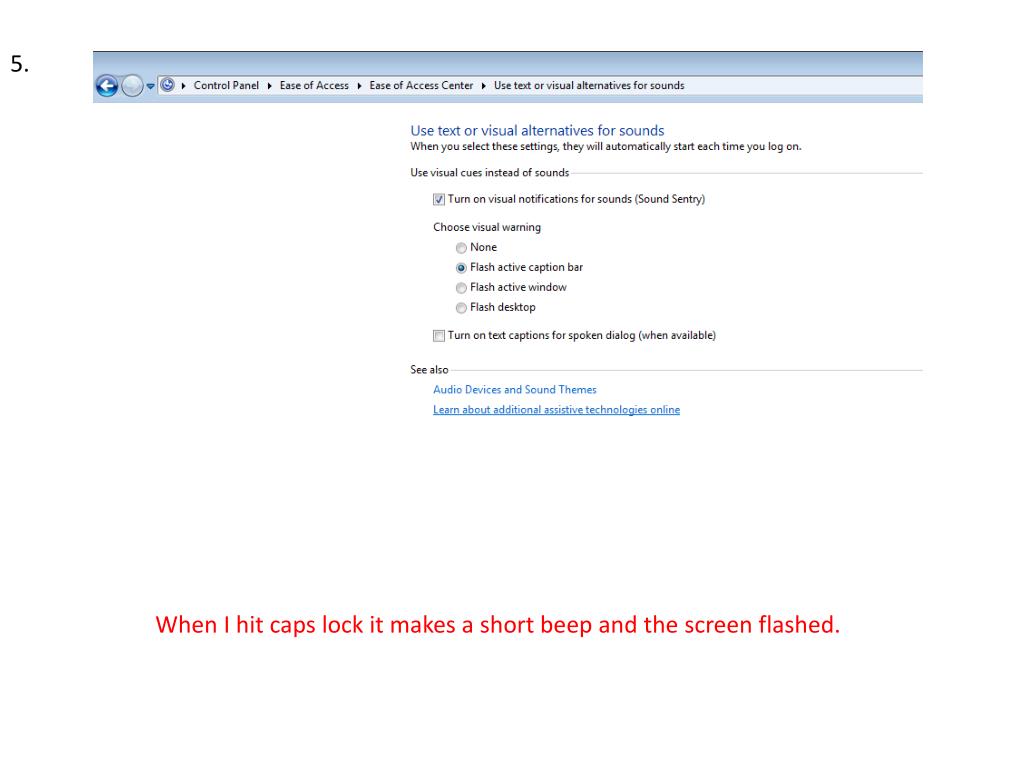 5.

Control Panel ▸ Ease of Access ▸ Ease of Access Center ▸ Use text or visual alternatives for sounds

Use text or visual alternatives for sounds
When you select these settings, they will automatically start each time you log on.

Use visual cues instead of sounds

Turn on visual notifications for sounds (Sound Sentry)

Choose visual warning

None

Flash active caption bar

Flash active window

Flash desktop

Turn on text captions for spoken dialog (when available)

See also

Audio Devices and Sound Themes

Learn about additional assistive technologies online

When I hit caps lock it makes a short beep and the screen flashed.